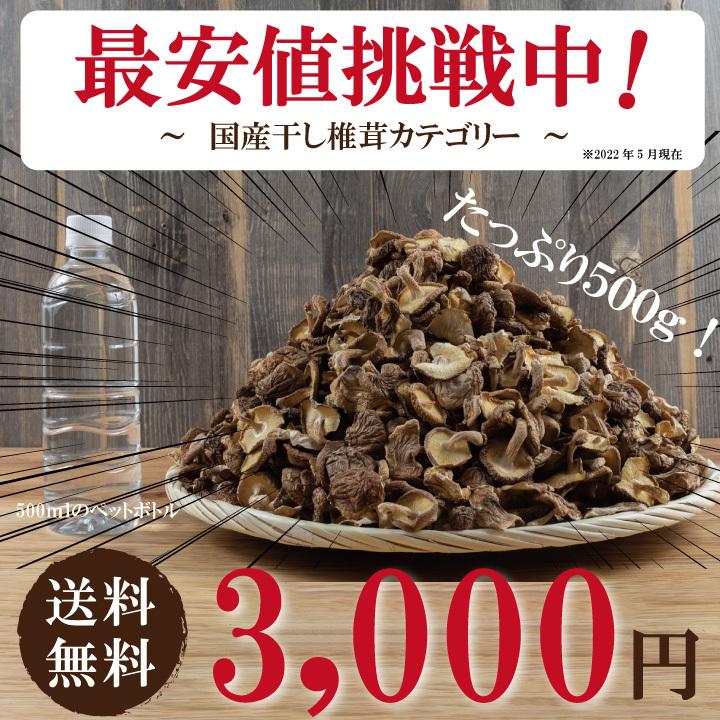 最安値挑戦中！

～ 国産干し椎茸カテゴリー ～

※2022年5月現在

たっぷり500g！

500mlのペットボトル

送料無料

3,000円